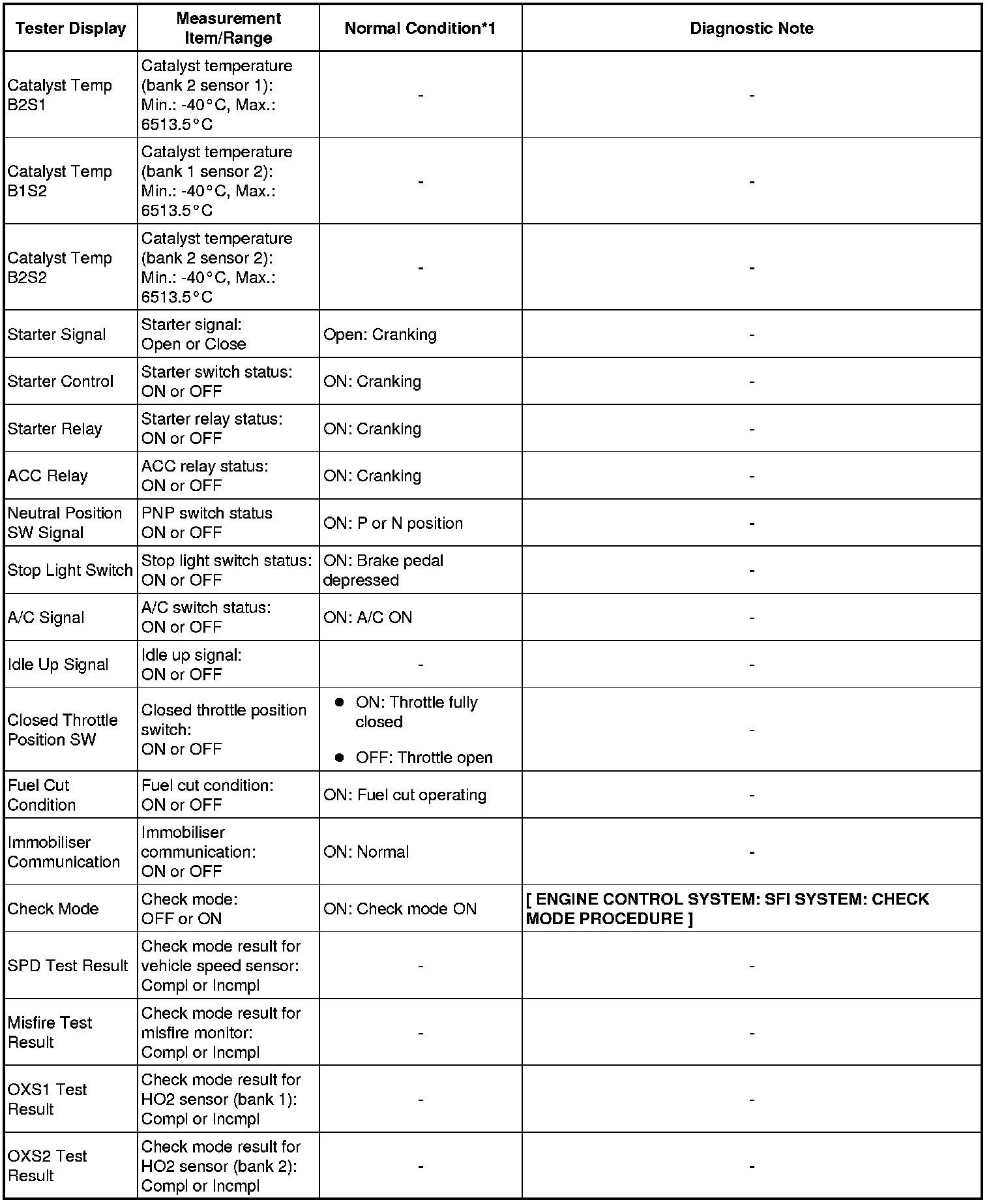 | Tester Display | Measurement Item/Range | Normal Condition*1 | Diagnostic Note |
|---|---|---|---|
| Catalyst Temp B2S1 | Catalyst temperature (bank 2 sensor 1): Min.: -40°C, Max.: 6513.5°C | - | - |
| Catalyst Temp B1S2 | Catalyst temperature (bank 1 sensor 2): Min.: -40°C, Max.: 6513.5°C | - | - |
| Catalyst Temp B2S2 | Catalyst temperature (bank 2 sensor 2): Min.: -40°C, Max.: 6513.5°C | - | - |
| Starter Signal | Starter signal: Open or Close | Open: Cranking | - |
| Starter Control | Starter switch status: ON or OFF | ON: Cranking | - |
| Starter Relay | Starter relay status: ON or OFF | ON: Cranking | - |
| ACC Relay | ACC relay status: ON or OFF | ON: Cranking | - |
| Neutral Position SW Signal | PNP switch status ON or OFF | ON: P or N position | - |
| Stop Light Switch | Stop light switch status: ON or OFF | ON: Brake pedal depressed | - |
| A/C Signal | A/C switch status: ON or OFF | ON: A/C ON | - |
| Idle Up Signal | Idle up signal: ON or OFF | - | - |
| Closed Throttle Position SW | Closed throttle position switch: ON or OFF | ● ON: Throttle fully closed ● OFF: Throttle open | - |
| Fuel Cut Condition | Fuel cut condition: ON or OFF | ON: Fuel cut operating | - |
| Immobiliser Communication | Immobiliser communication: ON or OFF | ON: Normal | - |
| Check Mode | Check mode: OFF or ON | ON: Check mode ON | [ ENGINE CONTROL SYSTEM: SFI SYSTEM: CHECK MODE PROCEDURE ] |
| SPD Test Result | Check mode result for vehicle speed sensor: Compl or Incmpl | - | - |
| Misfire Test Result | Check mode result for misfire monitor: Compl or Incmpl | - | - |
| OXS1 Test Result | Check mode result for HO2 sensor (bank 1): Compl or Incmpl | - | - |
| OXS2 Test Result | Check mode result for HO2 sensor (bank 2): Compl or Incmpl | - | - |